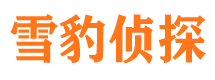 雪豹侦探